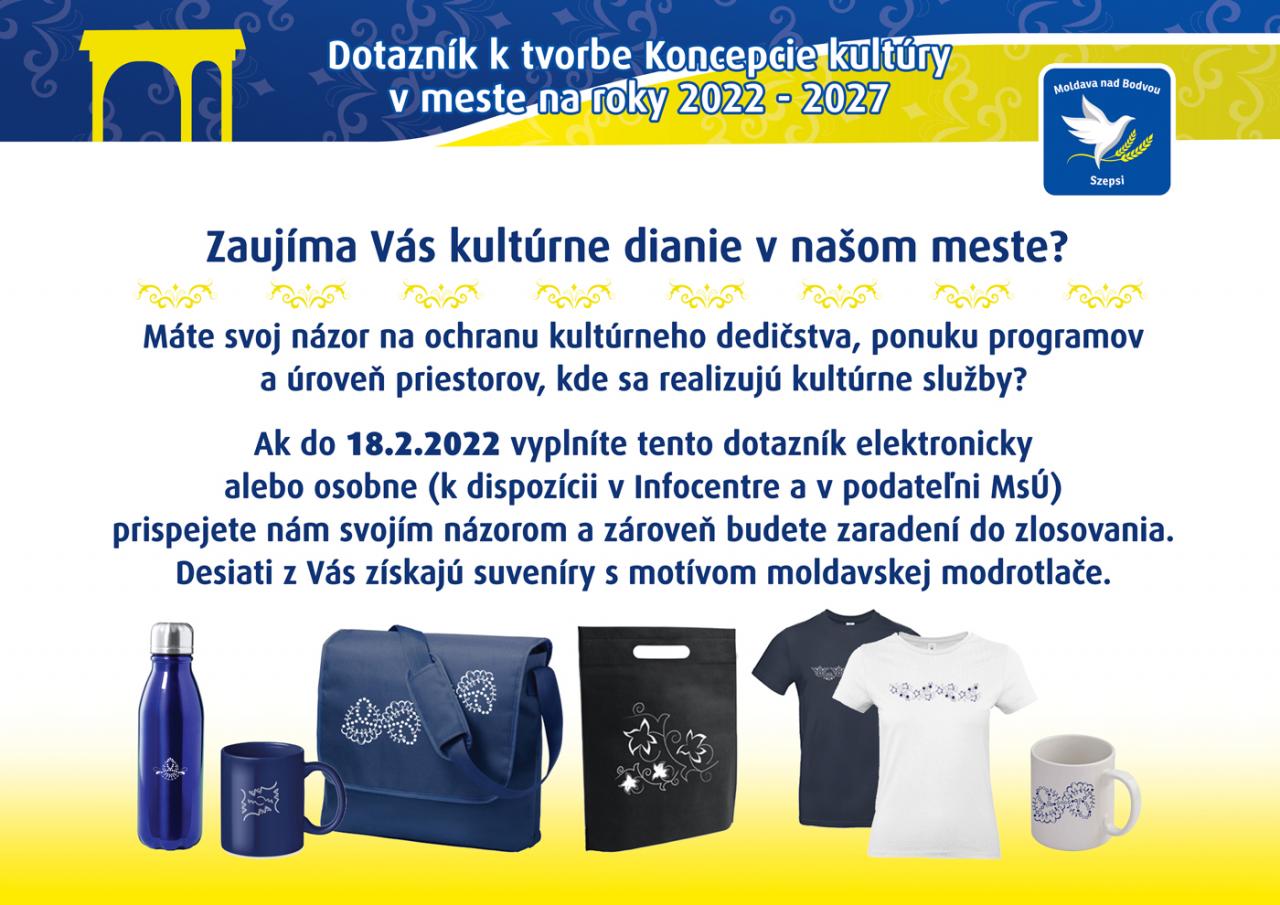 Dotazník k tvorbe Koncepcie kultúry
v meste na roky 2022 - 2027

Moldava nad Bodvou
Szepsi

Zaujíma Vás kultúrne dianie v našom meste?

Máte svoj názor na ochranu kultúrneho dedičstva, ponuku programov a úroveň priestorov, kde sa realizujú kultúrne služby?

Ak do 18.2.2022 vyplníte tento dotazník elektronicky alebo osobne (k dispozícii v Infocentre a v podateľni MsÚ) prispejete nám svojím názorom a zároveň budete zaradení do zlosovania. Desiati z Vás získajú suveníry s motívom moldavskej modrotlače.